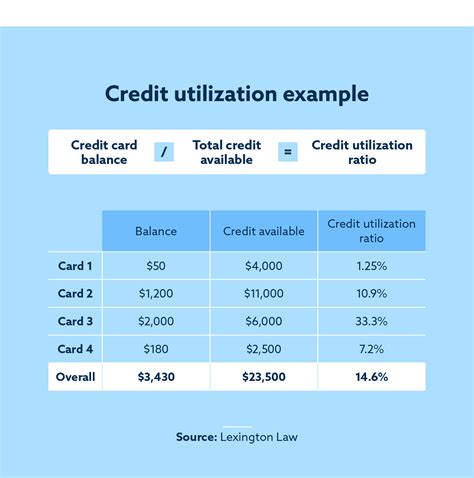 Credit utilization example

Credit card balance / Total credit available = Credit utilization ratio

| | Balance | Credit available | Credit utilization ratio |
|---|---|---|---|
| Card 1 | \$50 | \$4,000 | 1.25% |
| Card 2 | \$1,200 | \$11,000 | 10.9% |
| Card 3 | \$2,000 | \$6,000 | 33.3% |
| Card 4 | \$180 | \$2,500 | 7.2% |
| Overall | \$3,430 | \$23,500 | 14.6% |

Source: Lexington Law